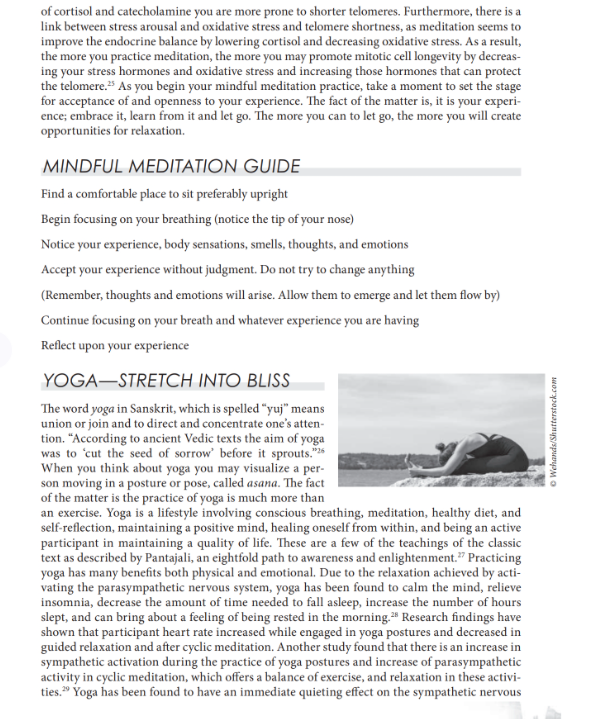 of cortisol and catecholamine you are more prone to shorter telomeres. Furthermore, there is a link between stress arousal and oxidative stress and telomere shortness, as meditation seems to improve the endocrine balance by lowering cortisol and decreasing oxidative stress. As a result, the more you practice meditation, the more you may promote mitotic cell longevity by decreasing your stress hormones and oxidative stress and increasing those hormones that can protect the telomere.$^{25}$ As you begin your mindful meditation practice, take a moment to set the stage for acceptance of and openness to your experience. The fact of the matter is, it is your experience; embrace it, learn from it and let go. The more you can to let go, the more you will create opportunities for relaxation.

MINDFUL MEDITATION GUIDE

Find a comfortable place to sit preferably upright

Begin focusing on your breathing (notice the tip of your nose)

Notice your experience, body sensations, smells, thoughts, and emotions

Accept your experience without judgment. Do not try to change anything

(Remember, thoughts and emotions will arise. Allow them to emerge and let them flow by)

Continue focusing on your breath and whatever experience you are having

Reflect upon your experience

YOGA—STRETCH INTO BLISS

© Wehands/Shutterstock.com

The word yoga in Sanskrit, which is spelled "yuj" means union or join and to direct and concentrate one's attention. "According to ancient Vedic texts the aim of yoga was to 'cut the seed of sorrow' before it sprouts."$^{26}$ When you think about yoga you may visualize a person moving in a posture or pose, called asana. The fact of the matter is the practice of yoga is much more than an exercise. Yoga is a lifestyle involving conscious breathing, meditation, healthy diet, and self-reflection, maintaining a positive mind, healing oneself from within, and being an active participant in maintaining a quality of life. These are a few of the teachings of the classic text as described by Pantajali, an eightfold path to awareness and enlightenment.$^{27}$ Practicing yoga has many benefits both physical and emotional. Due to the relaxation achieved by activating the parasympathetic nervous system, yoga has been found to calm the mind, relieve insomnia, decrease the amount of time needed to fall asleep, increase the number of hours slept, and can bring about a feeling of being rested in the morning.$^{28}$ Research findings have shown that participant heart rate increased while engaged in yoga postures and decreased in guided relaxation and after cyclic meditation. Another study found that there is an increase in sympathetic activation during the practice of yoga postures and increase of parasympathetic activity in cyclic meditation, which offers a balance of exercise, and relaxation in these activities.$^{29}$ Yoga has been found to have an immediate quieting effect on the sympathetic nervous